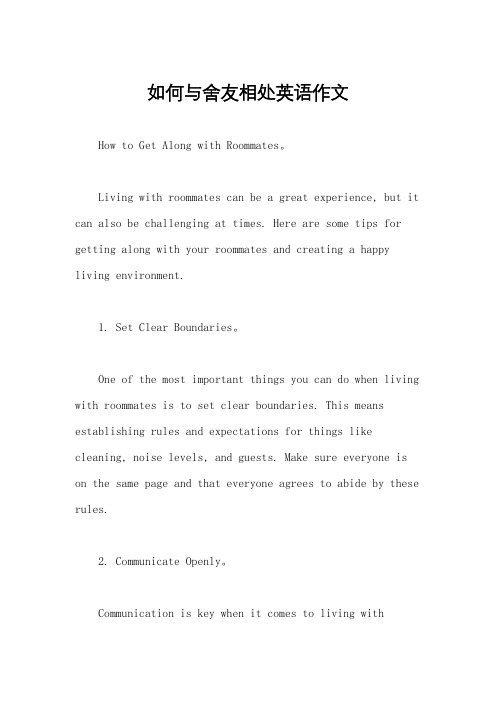 如何与舍友相处英语作文

How to Get Along with Roommates。

Living with roommates can be a great experience, but it can also be challenging at times. Here are some tips for getting along with your roommates and creating a happy living environment.

1. Set Clear Boundaries。

One of the most important things you can do when living with roommates is to set clear boundaries. This means establishing rules and expectations for things like cleaning, noise levels, and guests. Make sure everyone is on the same page and that everyone agrees to abide by these rules.

2. Communicate Openly。

Communication is key when it comes to living with